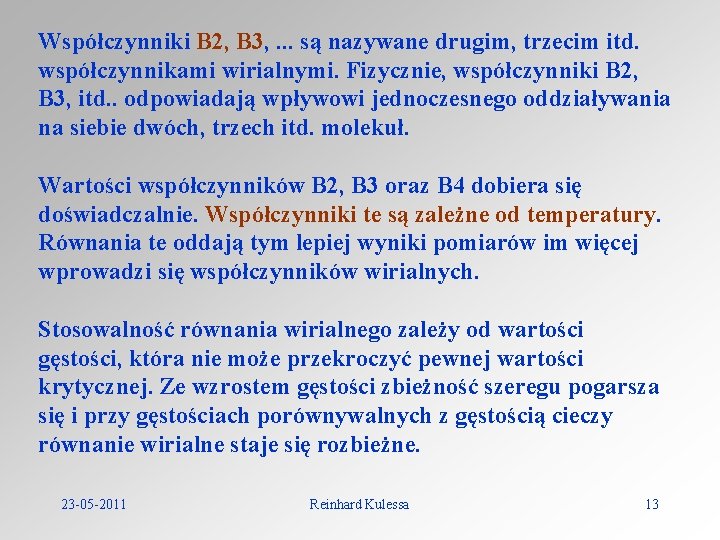 Współczynniki B2, B3, ... są nazywane drugim, trzecim itd. współczynnikami wirialnymi. Fizycznie, współczynniki B2, B3, itd.. odpowiadają wpływowi jednoczesnego oddziaływania na siebie dwóch, trzech itd. molekuł.

Wartości współczynników B2, B3 oraz B4 dobiera się doświadczalnie. Współczynniki te są zależne od temperatury. Równania te oddają tym lepiej wyniki pomiarów im więcej wprowadzi się współczynników wirialnych.

Stosowalność równania wirialnego zależy od wartości gęstości, która nie może przekroczyć pewnej wartości krytycznej. Ze wzrostem gęstości zbieżność szeregu pogarsza się i przy gęstościach porównywalnych z gęstością cieczy równanie wirialne staje się rozbieżne.

23-05-2011
Reinhard Kulessa
13